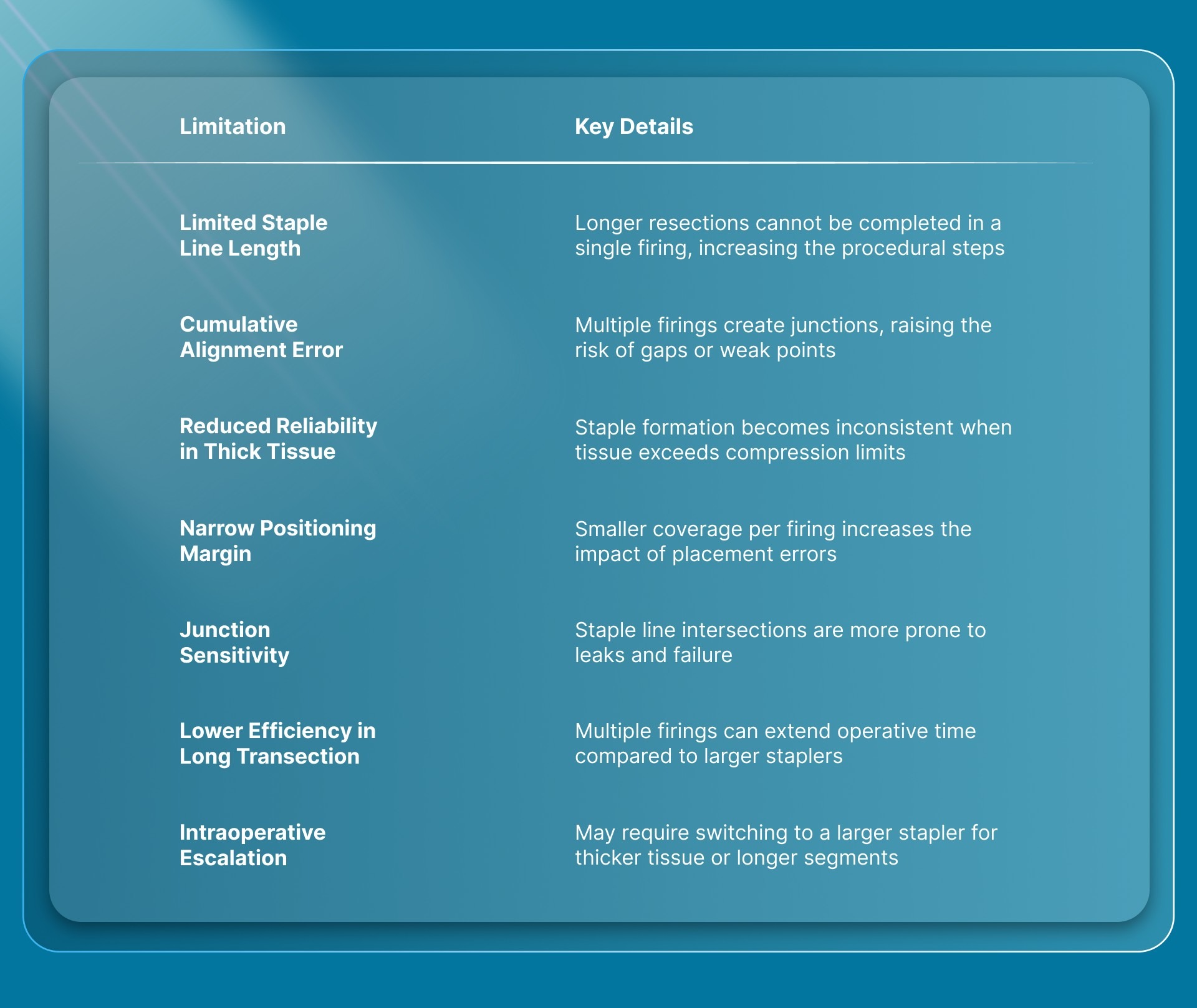 | Limitation | Key Details |
|---|---|
| Limited Staple Line Length | Longer resections cannot be completed in a single firing, increasing the procedural steps |
| Cumulative Alignment Error | Multiple firings create junctions, raising the risk of gaps or weak points |
| Reduced Reliability in Thick Tissue | Staple formation becomes inconsistent when tissue exceeds compression limits |
| Narrow Positioning Margin | Smaller coverage per firing increases the impact of placement errors |
| Junction Sensitivity | Staple line intersections are more prone to leaks and failure |
| Lower Efficiency in Long Transection | Multiple firings can extend operative time compared to larger staplers |
| Intraoperative Escalation | May require switching to a larger stapler for thicker tissue or longer segments |